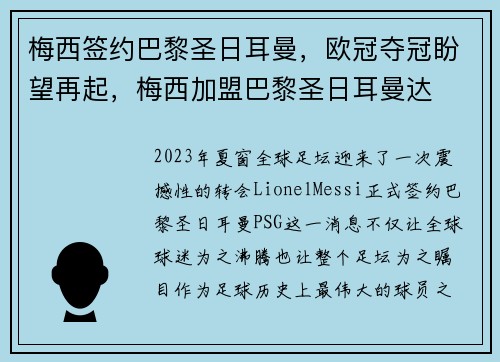 梅西签约巴黎圣日耳曼，欧冠夺冠盼望再起，梅西加盟巴黎圣日耳曼达

2023年夏窗全球足坛迎来了一次震撼性的转会LionelMessi正式签约巴黎圣日耳曼PSG这一消息不仅让全球球迷为之沸腾也让整个足坛为之瞩目作为足球历史上最伟大的球员之